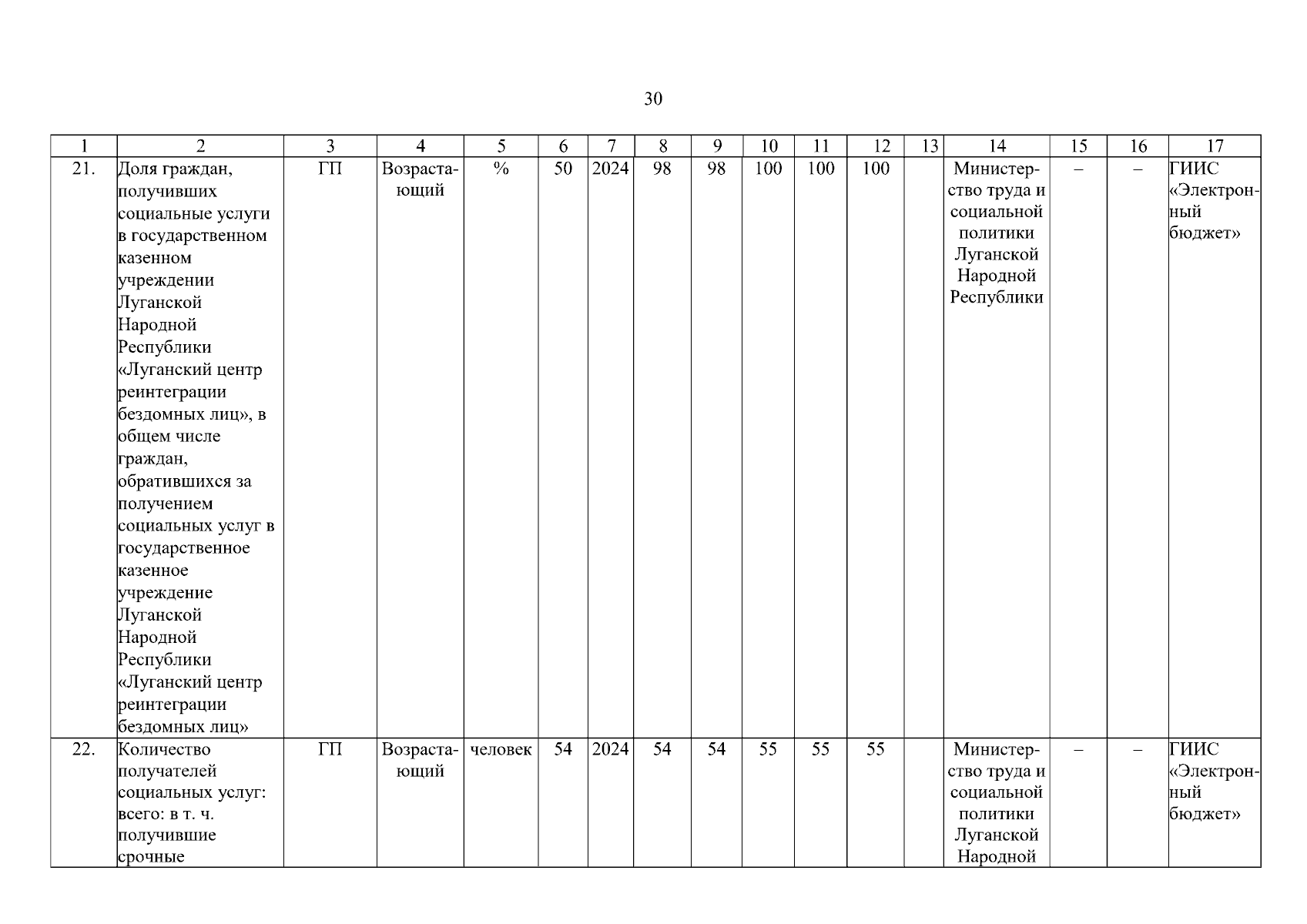 30

| 1 | 2 | 3 | 4 | 5 | 6 | 7 | 8 | 9 | 10 | 11 | 12 | 13 | 14 | 15 | 16 | 17 |
|---|---|---|---|---|---|---|---|---|---|---|---|---|---|---|---|---|
| 21. | Доля граждан, получивших социальные услуги в государственном казенном учреждении Луганской Народной Республики «Луганский центр реинтеграции бездомных лиц», в общем числе граждан, обратившихся за получением социальных услуг в государственное казенное учреждение Луганской Народной Республики «Луганский центр реинтеграции бездомных лиц» | ГП | Возрастающий | % | 50 | 2024 | 98 | 98 | 100 | 100 | 100 | | Министерство труда и социальной политики Луганской Народной Республики | – | – | ГИИС «Электронный бюджет» |
| 22. | Количество получателей социальных услуг: всего: в т. ч. получившие срочные | ГП | Возрастающий | человек | 54 | 2024 | 54 | 54 | 55 | 55 | 55 | | Министерство труда и социальной политики Луганской Народной | – | – | ГИИС «Электронный бюджет» |